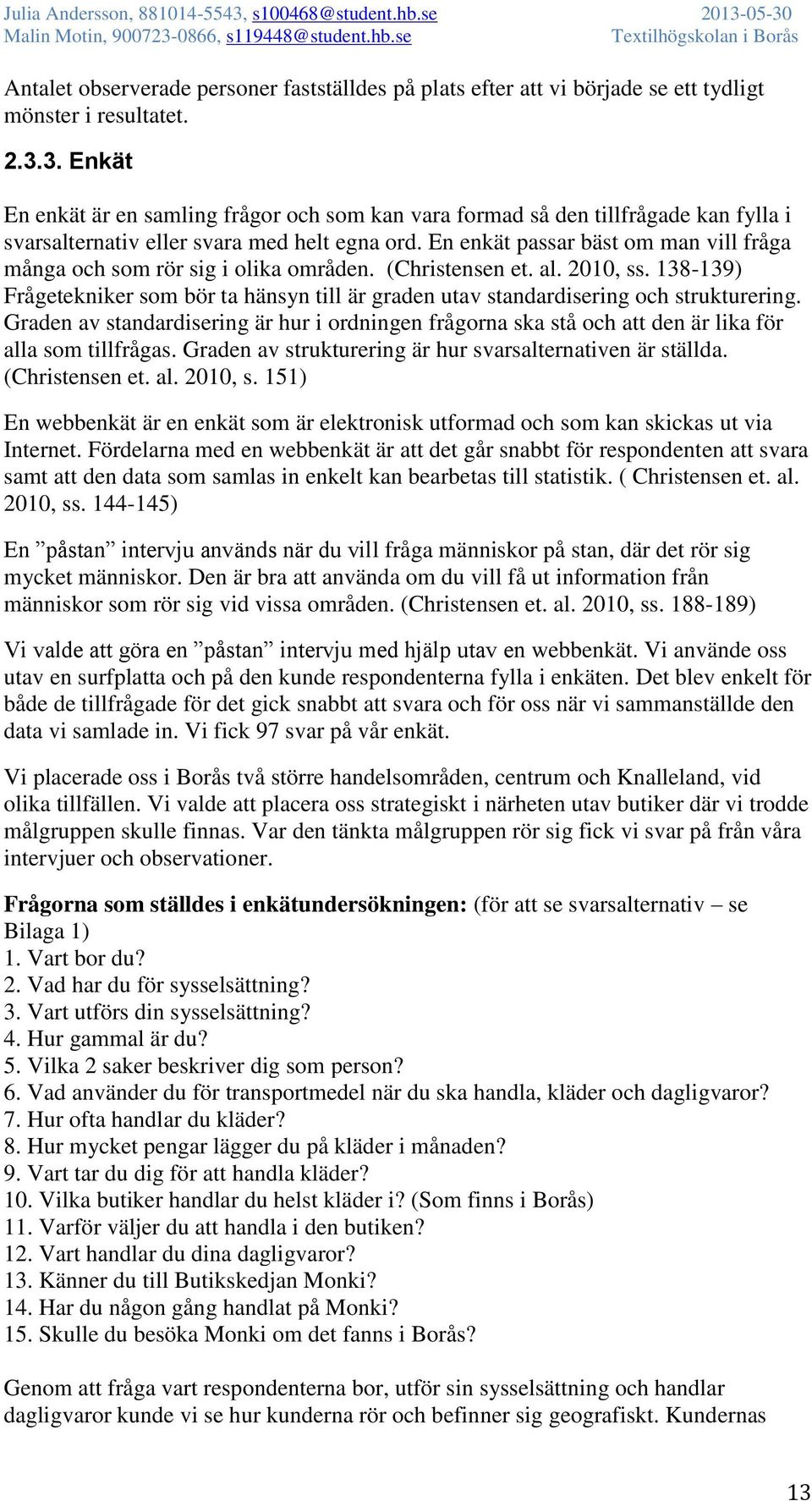 Julia Andersson, 881014-5543, s100468@student.hb.se
Malin Motin, 900723-0866, s119448@student.hb.se

2013-05-30
Textilhögskolan i Borås

Antalet observerade personer fastställdes på plats efter att vi började se ett tydligt mönster i resultatet.

2.3.3. Enkät

En enkät är en samling frågor och som kan vara formad så den tillfrågade kan fylla i svarsalternativ eller svara med helt egna ord. En enkät passar bäst om man vill fråga många och som rör sig i olika områden. (Christensen et. al. 2010, ss. 138-139) Frågetekniker som bör ta hänsyn till är graden utav standardisering och strukturering. Graden av standardisering är hur i ordningen frågorna ska stå och att den är lika för alla som tillfrågas. Graden av strukturering är hur svarsalternativen är ställda. (Christensen et. al. 2010, s. 151)

En webbenkät är en enkät som är elektronisk utformad och som kan skickas ut via Internet. Fördelarna med en webbenkät är att det går snabbt för respondenten att svara samt att den data som samlas in enkelt kan bearbetas till statistik. ( Christensen et. al. 2010, ss. 144-145)

En ”påstan” intervju används när du vill fråga människor på stan, där det rör sig mycket människor. Den är bra att använda om du vill få ut information från människor som rör sig vid vissa områden. (Christensen et. al. 2010, ss. 188-189)

Vi valde att göra en ”påstan” intervju med hjälp utav en webbenkät. Vi använde oss utav en surfplatta och på den kunde respondenterna fylla i enkäten. Det blev enkelt för både de tillfrågade för det gick snabbt att svara och för oss när vi sammanställde den data vi samlade in. Vi fick 97 svar på vår enkät.

Vi placerade oss i Borås två större handelsområden, centrum och Knalleland, vid olika tillfällen. Vi valde att placera oss strategiskt i närheten utav butiker där vi trodde målgruppen skulle finnas. Var den tänkta målgruppen rör sig fick vi svar på från våra intervjuer och observationer.

Frågorna som ställdes i enkätundersökningen: (för att se svarsalternativ – se Bilaga 1)
1. Vart bor du?
2. Vad har du för sysselsättning?
3. Vart utförs din sysselsättning?
4. Hur gammal är du?
5. Vilka 2 saker beskriver dig som person?
6. Vad använder du för transportmedel när du ska handla, kläder och dagligvaror?
7. Hur ofta handlar du kläder?
8. Hur mycket pengar lägger du på kläder i månaden?
9. Vart tar du dig för att handla kläder?
10. Vilka butiker handlar du helst kläder i? (Som finns i Borås)
11. Varför väljer du att handla i den butiken?
12. Vart handlar du dina dagligvaror?
13. Känner du till Butikskedjan Monki?
14. Har du någon gång handlat på Monki?
15. Skulle du besöka Monki om det fanns i Borås?

Genom att fråga vart respondenterna bor, utför sin sysselsättning och handlar dagligvaror kunde vi se hur kunderna rör och befinner sig geografiskt. Kundernas

13